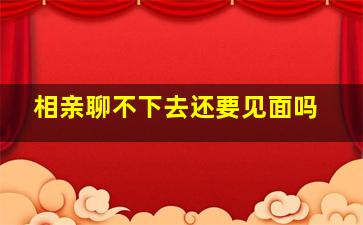 相亲聊不下去还要见面吗